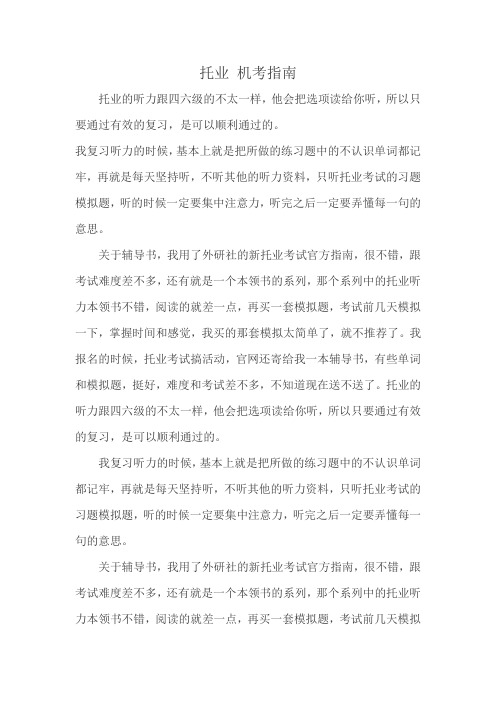 托业 机考指南

托业的听力跟四六级的不太一样，他会把选项读给你听，所以只要通过有效的复习，是可以顺利通过的。

我复习听力的时候，基本上就是把所做的练习题中的不认识单词都记牢，再就是每天坚持听，不听其他的听力资料，只听托业考试的习题模拟题，听的时候一定要集中注意力，听完之后一定要弄懂每一句的意思。

关于辅导书，我用了外研社的新托业考试官方指南，很不错，跟考试难度差不多，还有就是一个本领书的系列，那个系列中的托业听力本领书不错，阅读的就差一点，再买一套模拟题，考试前几天模拟一下，掌握时间和感觉，我买的那套模拟太简单了，就不推荐了。我报名的时候，托业考试搞活动，官网还寄给我一本辅导书，有些单词和模拟题，挺好，难度和考试差不多，不知道现在送不送了。托业的听力跟四六级的不太一样，他会把选项读给你听，所以只要通过有效的复习，是可以顺利通过的。

我复习听力的时候，基本上就是把所做的练习题中的不认识单词都记牢，再就是每天坚持听，不听其他的听力资料，只听托业考试的习题模拟题，听的时候一定要集中注意力，听完之后一定要弄懂每一句的意思。

关于辅导书，我用了外研社的新托业考试官方指南，很不错，跟考试难度差不多，还有就是一个本领书的系列，那个系列中的托业听力本领书不错，阅读的就差一点，再买一套模拟题，考试前几天模拟